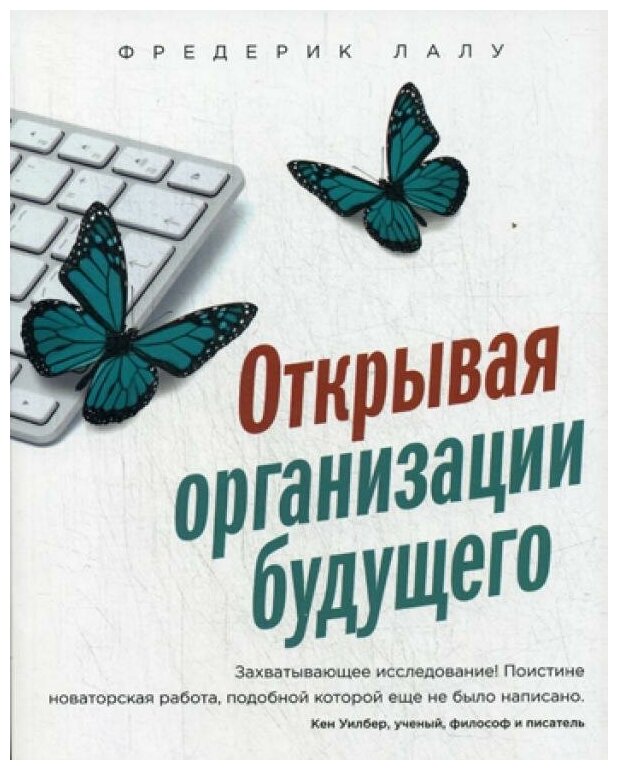 ФРЕДЕРИК ЛАЛУ

Открывая организации будущего

Захватывающее исследование! Поистине новаторская работа, подобной которой еще не было написано.

Кен Уилбер, ученый, философ и писатель